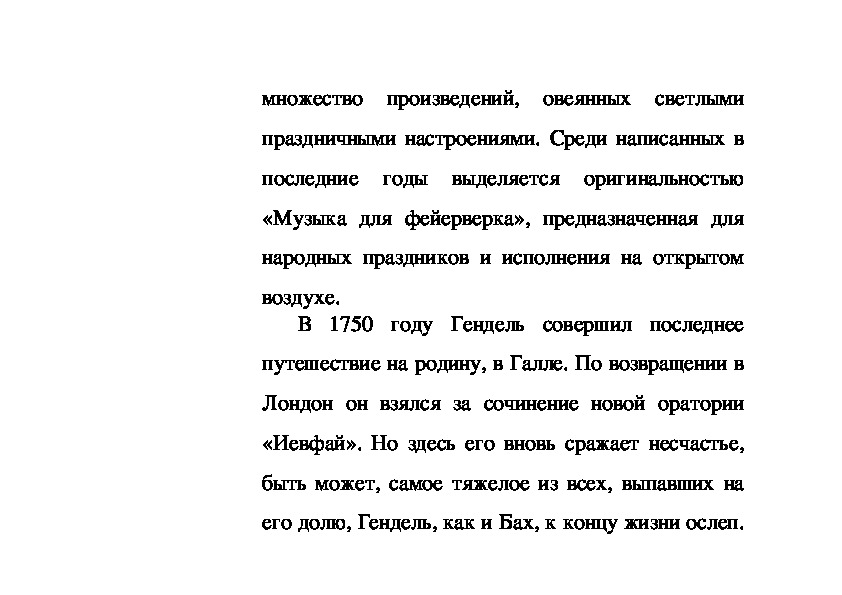 множество произведений, овеянных светлыми праздничными настроениями. Среди написанных в последние годы выделяется оригинальностью «Музыка для фейерверка», предназначенная для народных праздников и исполнения на открытом воздухе.

В 1750 году Гендель совершил последнее путешествие на родину, в Галле. По возвращении в Лондон он взялся за сочинение новой оратории «Иевфай». Но здесь его вновь сражает несчастье, быть может, самое тяжелое из всех, выпавших на его долю, Гендель, как и Бах, к концу жизни ослеп.